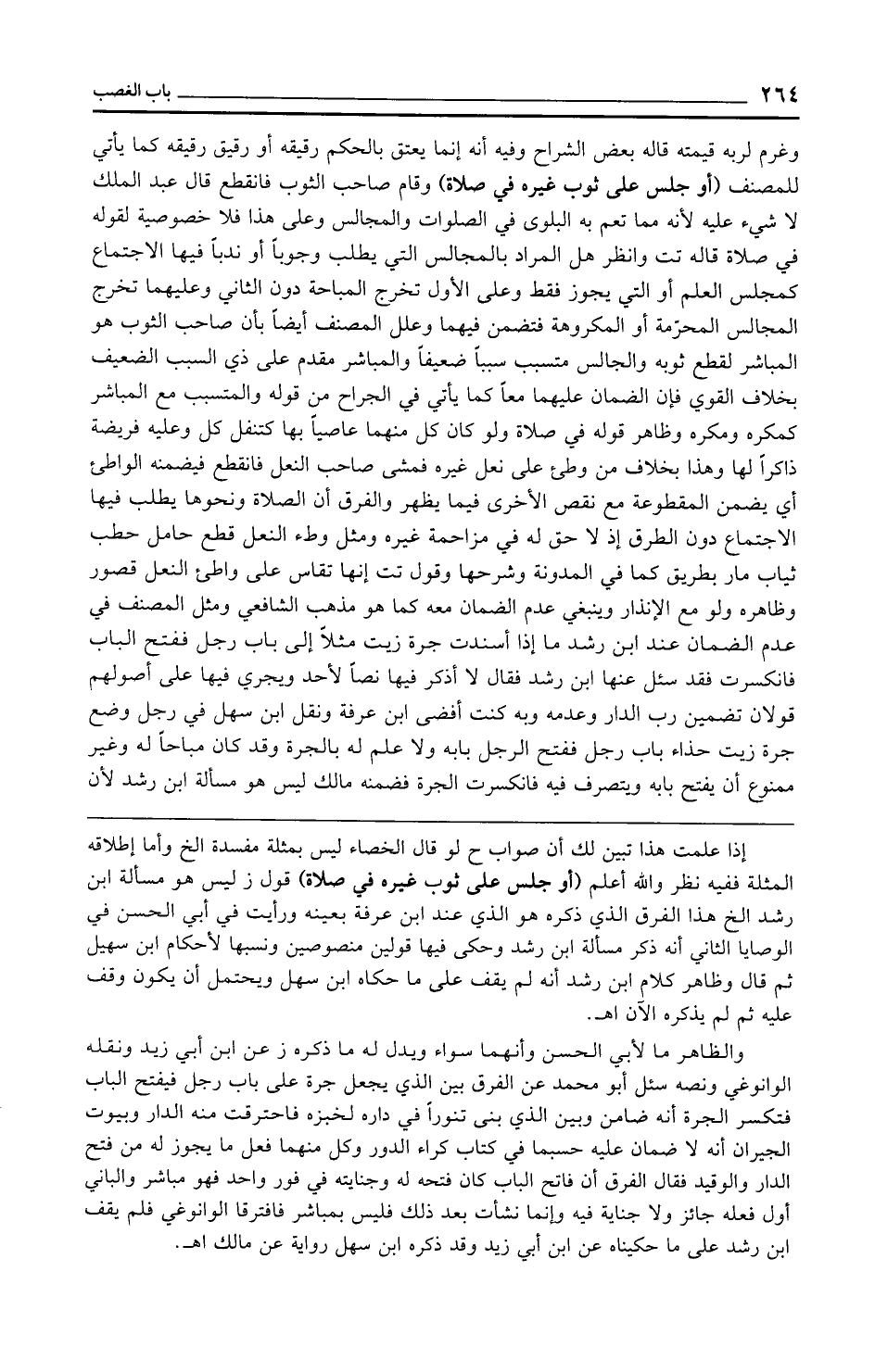 ٢٦٤ باب الغصب

وغرم لربه قيمته قاله بعض الشراح وفيه أنه إنما يعتق بالحكم رقيقه أو رقيق رقيقه كما يأتي للمصنف (أو جلس على ثوب غيره في صلاة) وقام صاحب الثوب فانقطع قال عبد الملك لا شيء عليه لأنه مما تعم به البلوى في الصلوات والمجالس وعلى هذا فلا خصوصية لقوله في صلاة قاله تت وانظر هل المراد بالمجالس التي يطلب وجوباً أو ندباً فيها الاجتماع كمجلس العلم أو التي يجوز فقط وعلى الأول تخرج المباحة دون الثاني وعليهما تخرج المجالس المحرّمة أو المكروهة فتضمن فيهما وعلل المصنف أيضاً بأن صاحب الثوب هو المباشر لقطع ثوبه والجالس متسبب سبباً ضعيفاً والمباشر مقدم على ذي السبب الضعيف بخلاف القوي فإن الضمان عليهما معاً كما يأتي في الجراح من قوله والمتسبب مع المباشر كمكره ومكره وظاهر قوله في صلاة ولو كان كل منهما عاصياً بها كتنفل كل وعليه فريضة ذاكراً لها وهذا بخلاف من وطئ على نعل غيره فمشى صاحب النعل فانقطع فيضمنه الواطئ أي يضمن المقطوعة مع نقص الأخرى فيما يظهر والفرق أن الصلاة ونحوها يطلب فيها الاجتماع دون الطرق إذ لا حق له في مزاحمة غيره ومثل وطء النعل قطع حامل حطب ثياب مار بطريق كما في المدونة وشرحها وقول تت إنها تقاس على واطئ النعل قصور وظاهره ولو مع الإنذار وينبغي عدم الضمان معه كما هو مذهب الشافعي ومثل المصنف في عدم الضمان عند ابن رشد ما إذا أسندت جرة زيت مثلاً إلى باب رجل ففتح الباب فانكسرت فقد سئل عنها ابن رشد فقال لا أذكر فيها نصاً لأحد ويجري فيها على أصولهم قولان تضمين رب الدار وعدمه وبه كنت أفضى ابن عرفة ونقل ابن سهل في رجل وضع جرة زيت حذاء باب رجل ففتح الرجل بابه ولا علم له بالجرة وقد كان مباحاً له وغير ممنوع أن يفتح بابه ويتصرف فيه فانكسرت الجرة فضمنه مالك ليس هو مسألة ابن رشد لأن

إذا علمت هذا تبين لك أن صواب ح لو قال الخصاء ليس بمثلة مفسدة الخ وأما إطلاقه المثلة ففيه نظر والله أعلم (أو جلس على ثوب غيره في صلاة) قول ز ليس هو مسألة ابن رشد الخ هذا الفرق الذي ذكره هو الذي عند ابن عرفة بعينه ورأيت في أبي الحسن في الوصايا الثاني أنه ذكر مسألة ابن رشد وحكى فيها قولين منصوصين ونسبها لأحكام ابن سهيل ثم قال وظاهر كلام ابن رشد أنه لم يقف على ما حكاه ابن سهل ويحتمل أن يكون وقف عليه ثم لم يذكره الآن اهـ.

والظاهر ما لأبي الحسن وأنهما سواء ويدل له ما ذكره ز عن ابن أبي زيد ونقله الوانوغي ونصه سئل أبو محمد عن الفرق بين الذي يجعل جرة على باب رجل فيفتح الباب فتكسر الجرة أنه ضامن وبين الذي بنى تنوراً في داره لخبزه فاحترقت منه الدار وبيوت الجيران أنه لا ضمان عليه حسبما في كتاب كراء الدور وكل منهما فعل ما يجوز له من فتح الدار والوقيد فقال الفرق أن فاتح الباب كان فتحه له وجنايته في فور واحد فهو مباشر والباني أول فعله جائز ولا جناية فيه وإنما نشأت بعد ذلك فليس بمباشر فافترقا الوانوغي فلم يقف ابن رشد على ما حكيناه عن ابن أبي زيد وقد ذكره ابن سهل رواية عن مالك اهـ.